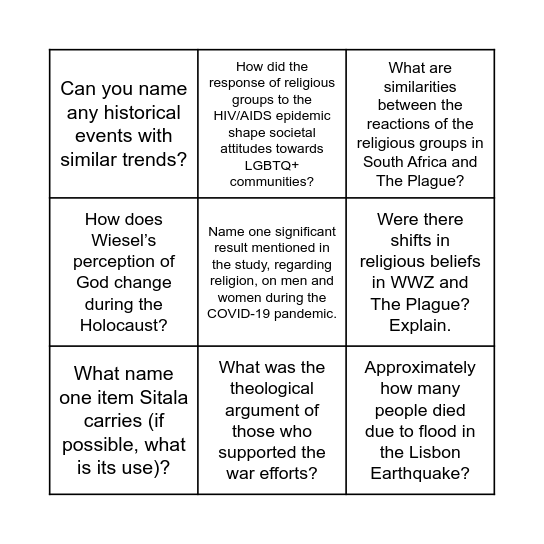 | | | |
|---|---|---|
| Can you name any historical events with similar trends? | How did the response of religious groups to the HIV/AIDS epidemic shape societal attitudes towards LGBTQ+ communities? | What are similarities between the reactions of the religious groups in South Africa and The Plague? |
| How does Wiesel's perception of God change during the Holocaust? | Name one significant result mentioned in the study, regarding religion, on men and women during the COVID-19 pandemic. | Were there shifts in religious beliefs in WWZ and The Plague? Explain. |
| What name one item Sitala carries (if possible, what is its use)? | What was the theological argument of those who supported the war efforts? | Approximately how many people died due to flood in the Lisbon Earthquake? |